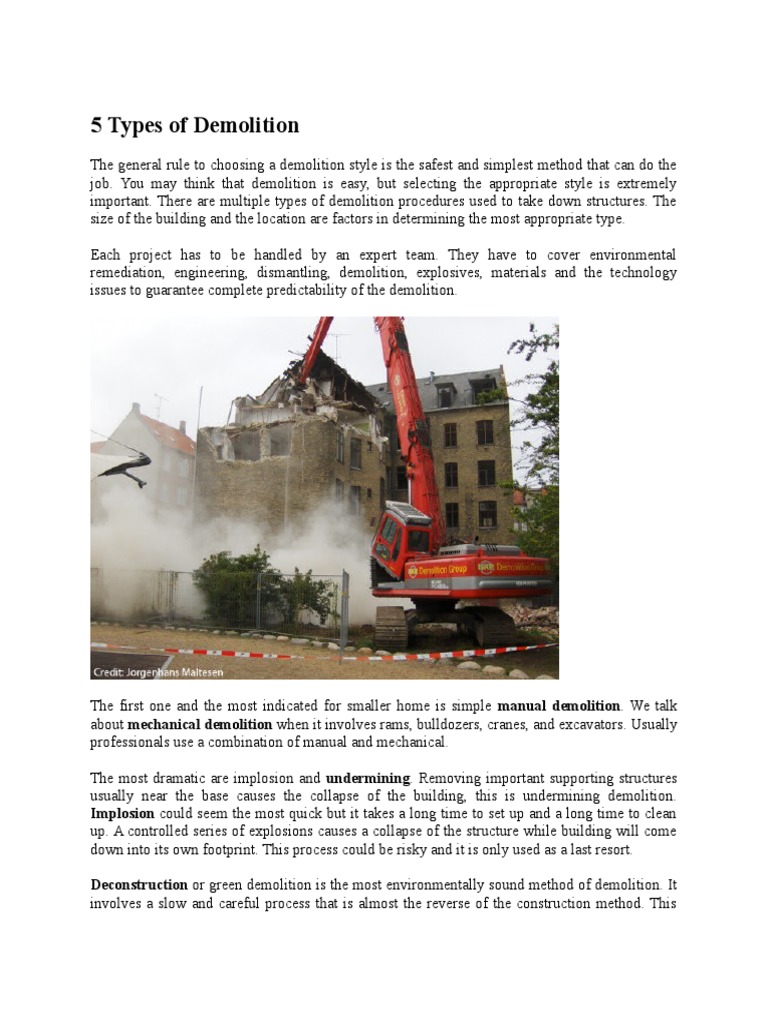 5 Types of Demolition

The general rule to choosing a demolition style is the safest and simplest method that can do the job. You may think that demolition is easy, but selecting the appropriate style is extremely important. There are multiple types of demolition procedures used to take down structures. The size of the building and the location are factors in determining the most appropriate type.

Each project has to be handled by an expert team. They have to cover environmental remediation, engineering, dismantling, demolition, explosives, materials and the technology issues to guarantee complete predictability of the demolition.

Demolition Group

Demolition Group

Credit: Jorgenhans Maltesen

The first one and the most indicated for smaller home is simple manual demolition. We talk about mechanical demolition when it involves rams, bulldozers, cranes, and excavators. Usually professionals use a combination of manual and mechanical.

The most dramatic are implosion and undermining. Removing important supporting structures usually near the base causes the collapse of the building, this is undermining demolition. Implosion could seem the most quick but it takes a long time to set up and a long time to clean up. A controlled series of explosions causes a collapse of the structure while building will come down into its own footprint. This process could be risky and it is only used as a last resort.

Deconstruction or green demolition is the most environmentally sound method of demolition. It involves a slow and careful process that is almost the reverse of the construction method. This